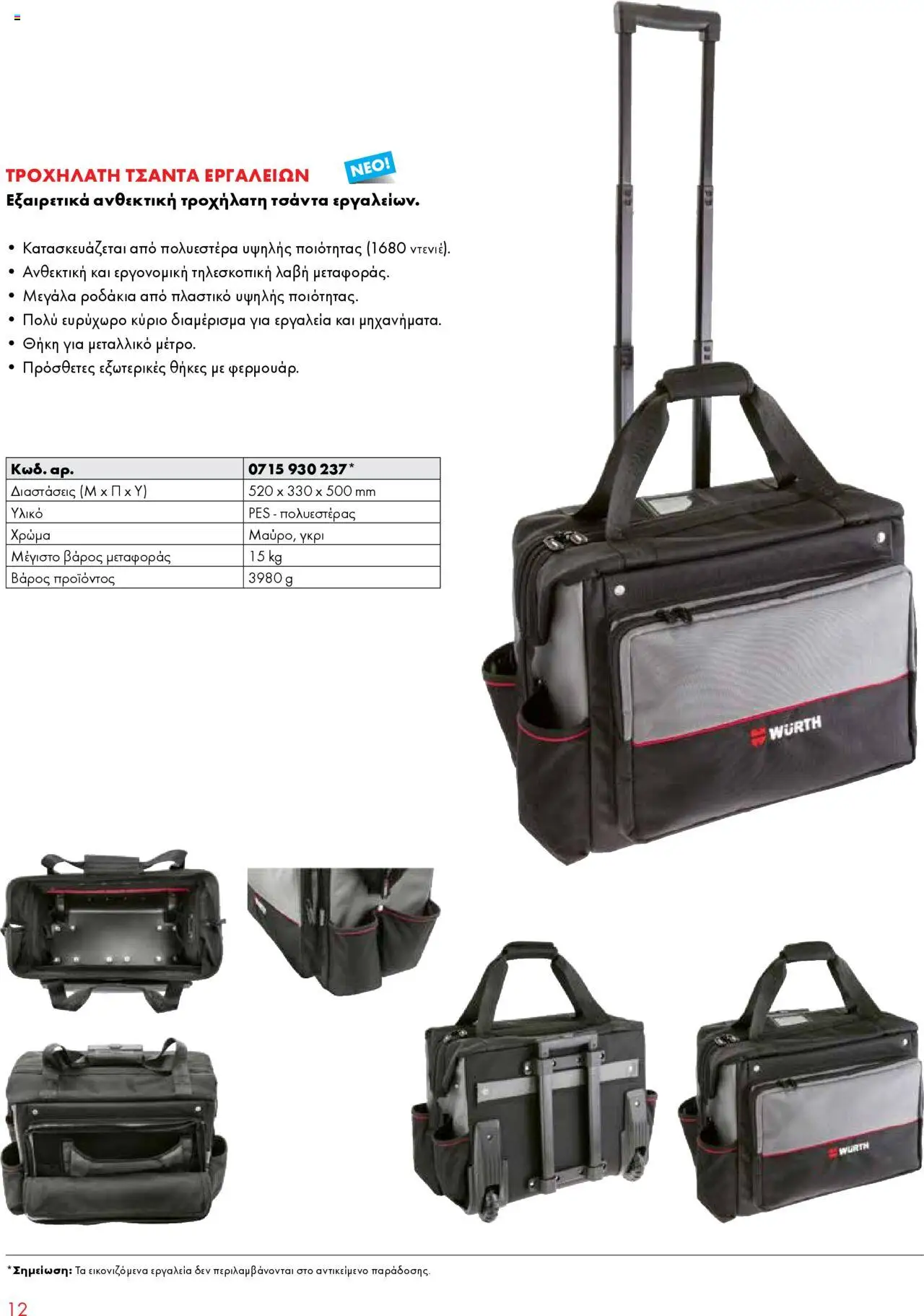 ΤΡΟΧΗΛΑΤΗ ΤΣΑΝΤΑ ΕΡΓΑΛΕΙΩΝ

ΝΕΟ!

Εξαιρετικά ανθεκτική τροχήλατη τσάντα εργαλείων.

• Κατασκευάζεται από πολυεστέρα υψηλής ποιότητας (1680 ντενιέ).
• Ανθεκτική και εργονομική τηλεσκοπική λαβή μεταφοράς.
• Μεγάλα ροδάκια από πλαστικό υψηλής ποιότητας.
• Πολύ ευρύχωρο κύριο διαμέρισμα για εργαλεία και μηχανήματα.
• Θήκη για μεταλλικό μέτρο.
• Πρόσθετες εξωτερικές θήκες με φερμουάρ.

| Κωδ. αρ. | 0715 930 237* |
|---|---|
| Διαστάσεις (Μ x Π x Υ) | 520 x 330 x 500 mm |
| Υλικό | PES - πολυεστέρας |
| Χρώμα | Μαύρο, γκρι |
| Μέγιστο βάρος μεταφοράς | 15 kg |
| Βάρος προϊόντος | 3980 g |

WÜRTH

WÜRTH

*Σημείωση: Τα εικονιζόμενα εργαλεία δεν περιλαμβάνονται στο αντικείμενο παράδοσης.

12